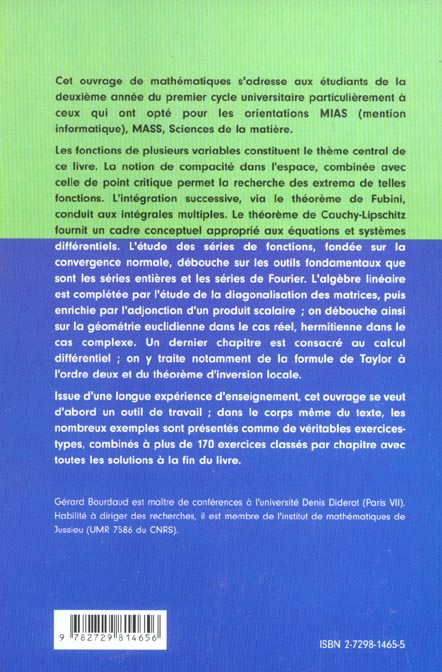 Cet ouvrage de mathématiques s'adresse aux étudiants de la deuxième année du premier cycle universitaire particulièrement à ceux qui ont opté pour les orientations MIAS (mention informatique), MASS, Sciences de la matière.

Les fonctions de plusieurs variables constituent le thème central de ce livre. La notion de compacité dans l'espace, combinée avec celle de point critique permet la recherche des extrema de telles fonctions. L'intégration successive, via le théorème de Fubini, conduit aux intégrales multiples. Le théorème de Cauchy-Lipschitz fournit un cadre conceptuel approprié aux équations et systèmes différentiels. L'étude des séries de fonctions, fondée sur la convergence normale, débouche sur les outils fondamentaux que sont les séries entières et les séries de Fourier. L'algèbre linéaire est complétée par l'étude de la diagonalisation des matrices, puis enrichie par l'adjonction d'un produit scalaire ; on débouche ainsi sur la géométrie euclidienne dans le cas réel, hermitienne dans le cas complexe. Un dernier chapitre est consacré au calcul différentiel ; on y traite notamment de la formule de Taylor à l'ordre deux et du théorème d'inversion locale.

Issue d'une longue expérience d'enseignement, cet ouvrage se veut d'abord un outil de travail ; dans le corps même du texte, les nombreux exemples sont présentés comme de véritables exercices-types, combinés à plus de 170 exercices classés par chapitre avec toutes les solutions à la fin du livre.

Gérard Bourdaud est maître de conférences à l'université Denis Diderot (Paris VII). Habilité à diriger des recherches, il est membre de l'institut de mathématiques de Jussieu (UMR 7586 du CNRS).

9 782729 814656

ISBN 2-7298-1465-5